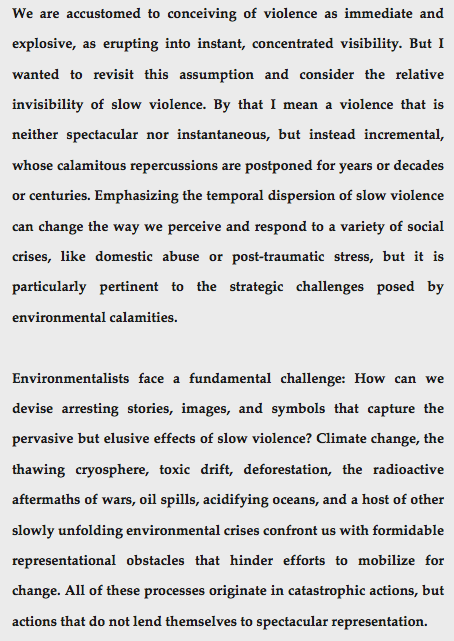 We are accustomed to conceiving of violence as immediate and explosive, as erupting into instant, concentrated visibility. But I wanted to revisit this assumption and consider the relative invisibility of slow violence. By that I mean a violence that is neither spectacular nor instantaneous, but instead incremental, whose calamitous repercussions are postponed for years or decades or centuries. Emphasizing the temporal dispersion of slow violence can change the way we perceive and respond to a variety of social crises, like domestic abuse or post-traumatic stress, but it is particularly pertinent to the strategic challenges posed by environmental calamities.

Environmentalists face a fundamental challenge: How can we devise arresting stories, images, and symbols that capture the pervasive but elusive effects of slow violence? Climate change, the thawing cryosphere, toxic drift, deforestation, the radioactive aftermaths of wars, oil spills, acidifying oceans, and a host of other slowly unfolding environmental crises confront us with formidable representational obstacles that hinder efforts to mobilize for change. All of these processes originate in catastrophic actions, but actions that do not lend themselves to spectacular representation.